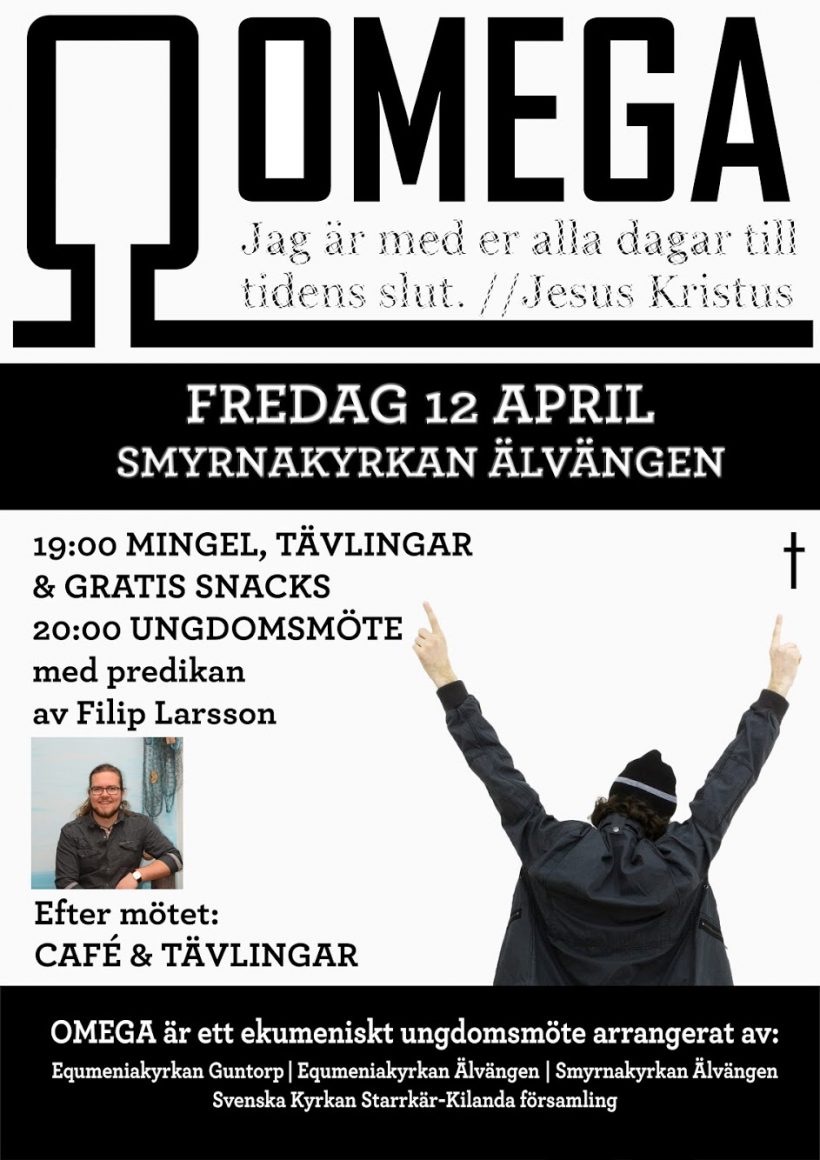 OMEGA

Jag är med er alla dagar till tidens slut. //Jesus Kristus

FREDAG 12 APRIL
SMYRNAKYRKAN ÄLVÄNGEN

19:00 MINGEL, TÄVLINGAR & GRATIS SNACKS
20:00 UNGDOMSMÖTE med predikan av Filip Larsson

Efter mötet:
CAFÉ & TÄVLINGAR

OMEGA är ett ekumeniskt ungdomsmöte arrangerat av:
Equmeniakyrkan Guntorp | Equmeniakyrkan Älvängen | Smyrnakyrkan Älvängen
Svenska Kyrkan Starrkär-Kilanda församling